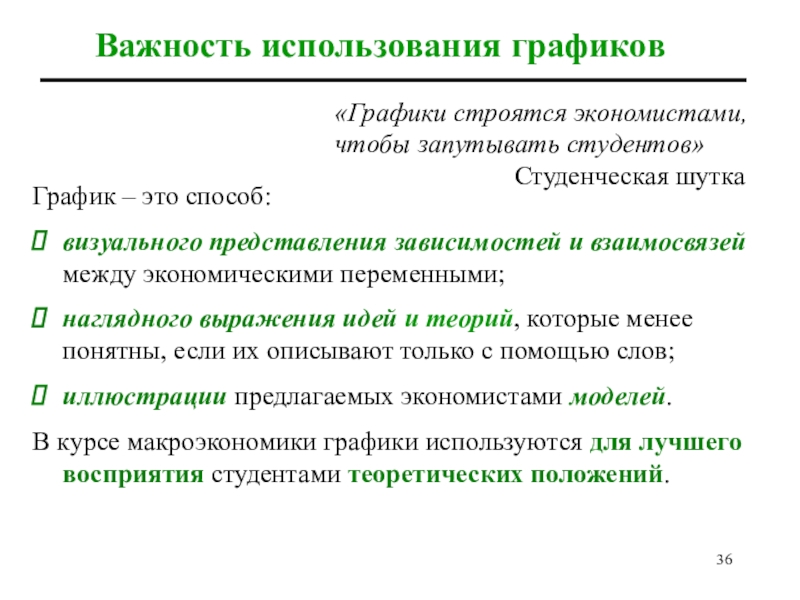 Важность использования графиков

«Графики строятся экономистами, чтобы запутывать студентов»

Студенческая шутка

График – это способ:

 визуального представления зависимостей и взаимосвязей между экономическими переменными;

 наглядного выражения идей и теорий, которые менее понятны, если их описывают только с помощью слов;

 иллюстрации предлагаемых экономистами моделей.

В курсе макроэкономики графики используются для лучшего восприятия студентами теоретических положений.

36